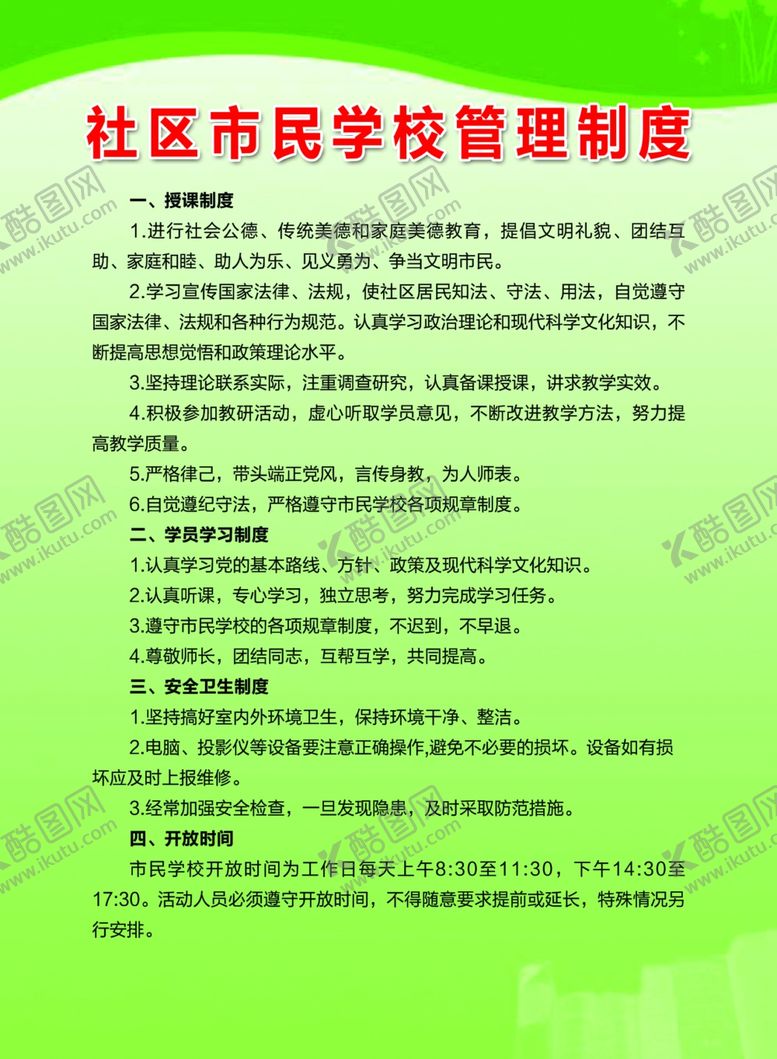 社区市民学校管理制度

一、授课制度

1.进行社会公德、传统美德和家庭美德教育，提倡文明礼貌、团结互助、家庭和睦、助人为乐、见义勇为、争当文明市民。

2.学习宣传国家法律、法规，使社区居民知法、守法、用法，自觉遵守国家法律、法规和各种行为规范。认真学习政治理论和现代科学文化知识，不断提高思想觉悟和政策理论水平。

3.坚持理论联系实际，注重调查研究，认真备课授课，讲求教学实效。

4.积极参加教研活动，虚心听取学员意见，不断改进教学方法，努力提高教学质量。

5.严格律己，带头端正党风，言传身教，为人师表。

6.自觉遵纪守法，严格遵守市民学校各项规章制度。

二、学员学习制度

1.认真学习党的基本路线、方针、政策及现代科学文化知识。

2.认真听课，专心学习，独立思考，努力完成学习任务。

3.遵守市民学校的各项规章制度，不迟到，不早退。

4.尊敬师长，团结同志，互帮互学，共同提高。

三、安全卫生制度

1.坚持搞好室内外环境卫生，保持环境干净、整洁。

2.电脑、投影仪等设备要注意正确操作,避免不必要的损坏。设备如有损坏应及时上报维修。

3.经常加强安全检查，一旦发现隐患，及时采取防范措施。

四、开放时间

市民学校开放时间为工作日每天上午8:30至11:30，下午14:30至17:30。活动人员必须遵守开放时间，不得随意要求提前或延长，特殊情况另行安排。

酷图网 www.ikutu.com